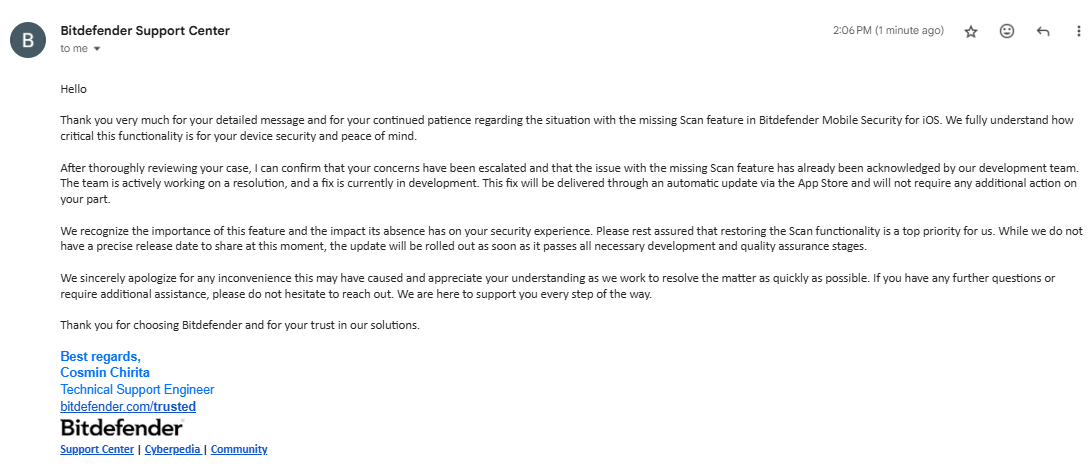 B

Bitdefender Support Center
to me

2:06 PM (1 minute ago)

Hello

Thank you very much for your detailed message and for your continued patience regarding the situation with the missing Scan feature in Bitdefender Mobile Security for iOS. We fully understand how critical this functionality is for your device security and peace of mind.

After thoroughly reviewing your case, I can confirm that your concerns have been escalated and that the issue with the missing Scan feature has already been acknowledged by our development team. The team is actively working on a resolution, and a fix is currently in development. This fix will be delivered through an automatic update via the App Store and will not require any additional action on your part.

We recognize the importance of this feature and the impact its absence has on your security experience. Please rest assured that restoring the Scan functionality is a top priority for us. While we do not have a precise release date to share at this moment, the update will be rolled out as soon as it passes all necessary development and quality assurance stages.

We sincerely apologize for any inconvenience this may have caused and appreciate your understanding as we work to resolve the matter as quickly as possible. If you have any further questions or require additional assistance, please do not hesitate to reach out. We are here to support you every step of the way.

Thank you for choosing Bitdefender and for your trust in our solutions.

Best regards,
Cosmin Chirita
Technical Support Engineer
bitdefender.com/trusted
Bitdefender
Support Center | Cyberpedia | Community